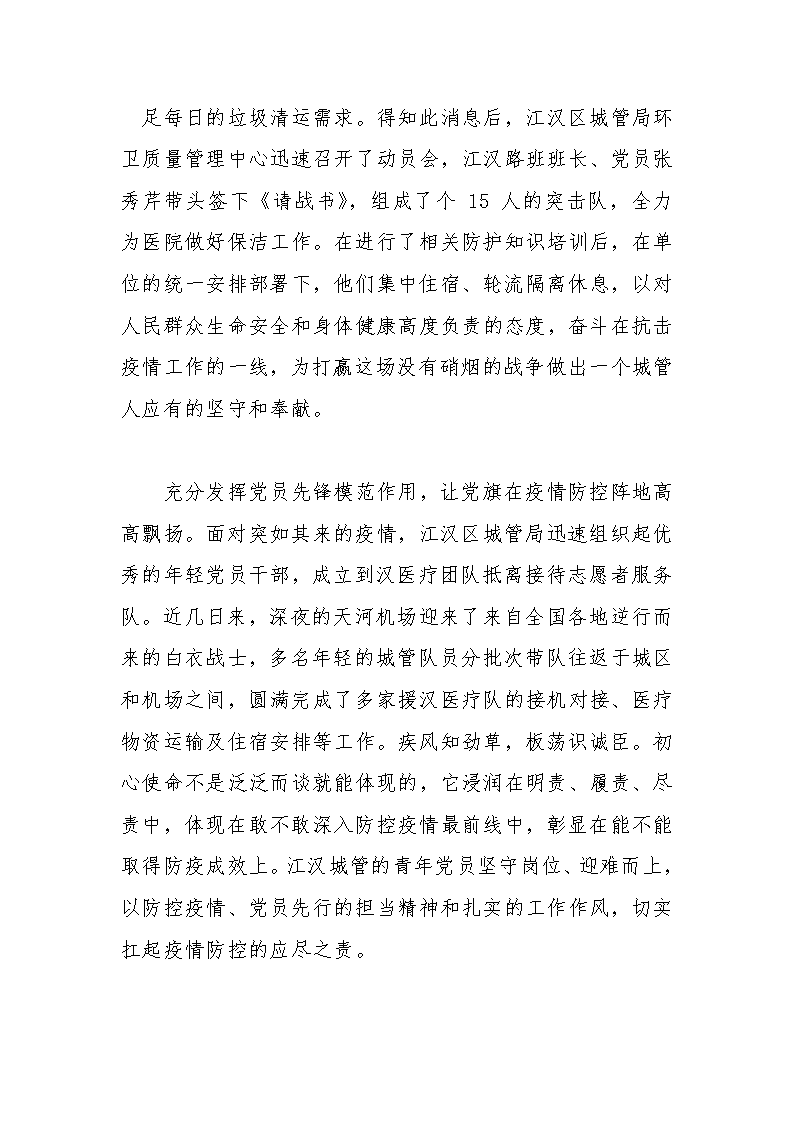 足每日的垃圾清运需求。得知此消息后，江汉区城管局环卫质量管理中心迅速召开了动员会，江汉路班班长、党员张秀芹带头签下《请战书》，组成了个 15 人的突击队，全力为医院做好保洁工作。在进行了相关防护知识培训后，在单位的统一安排部署下，他们集中住宿、轮流隔离休息，以对人民群众生命安全和身体健康高度负责的态度，奋斗在抗击疫情工作的一线，为打赢这场没有硝烟的战争做出一个城管人应有的坚守和奉献。

充分发挥党员先锋模范作用，让党旗在疫情防控阵地高高飘扬。面对突如其来的疫情，江汉区城管局迅速组织起优秀的年轻党员干部，成立到汉医疗团队抵离接待志愿者服务队。近几日来，深夜的天河机场迎来了来自全国各地逆行而来的白衣战士，多名年轻的城管队员分批次带队往返于城区和机场之间，圆满完成了多家援汉医疗队的接机对接、医疗物资运输及住宿安排等工作。疾风知劲草，板荡识诚臣。初心使命不是泛泛而谈就能体现的，它浸润在明责、履责、尽责中，体现在敢不敢深入防控疫情最前线中，彰显在能不能取得防疫成效上。江汉城管的青年党员坚守岗位、迎难而上，以防控疫情、党员先行的担当精神和扎实的工作作风，切实扛起疫情防控的应尽之责。